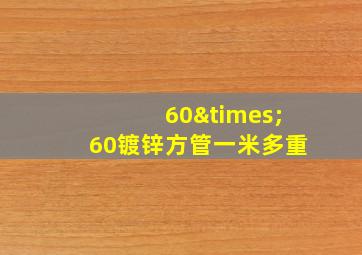 60&times;
60镀锌方管一米多重